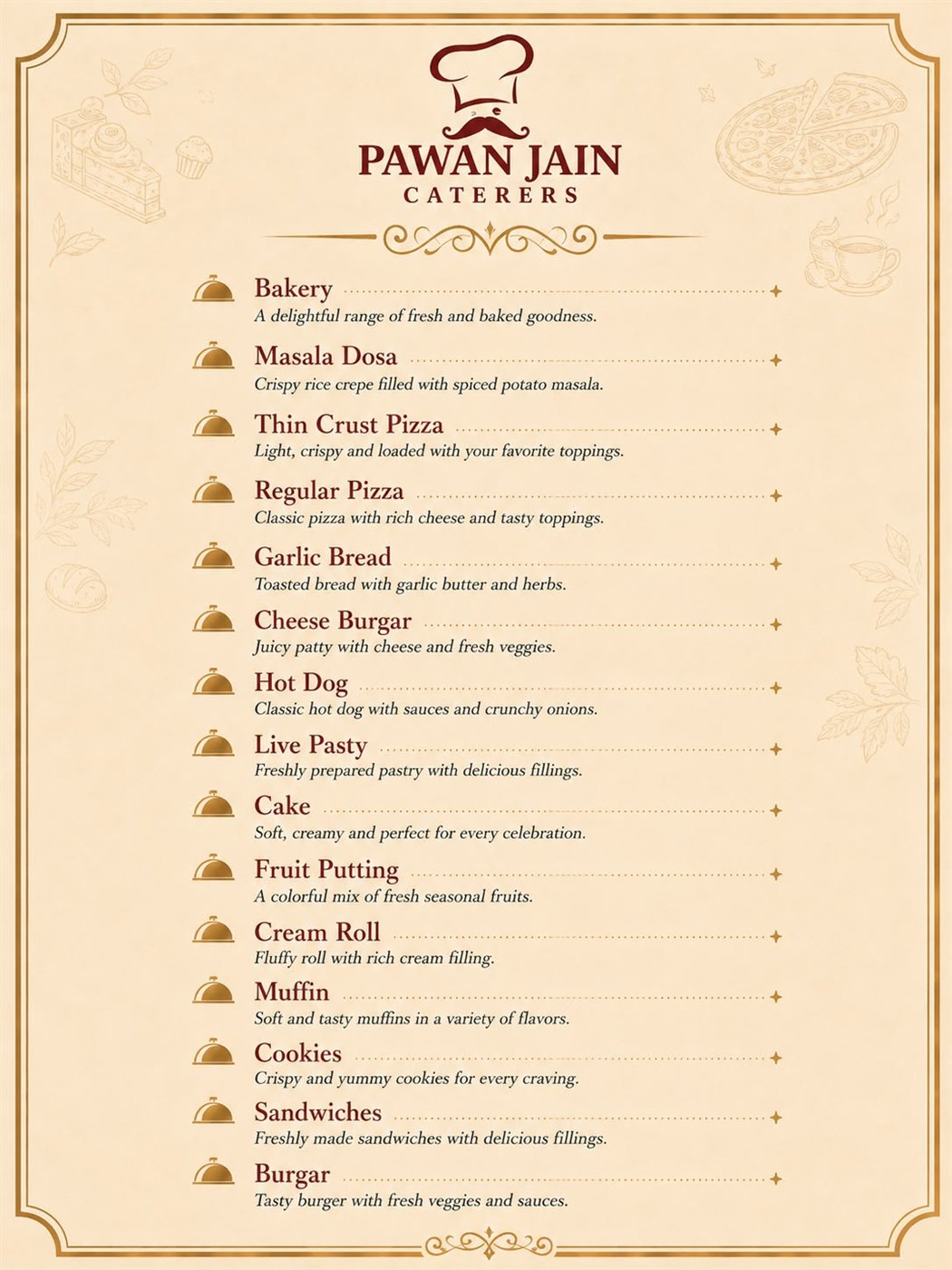 PAWAN JAIN
CATERERS

Bakery
A delightful range of fresh and baked goodness.

Masala Dosa
Crispy rice crepe filled with spiced potato masala.

Thin Crust Pizza
Light, crispy and loaded with your favorite toppings.

Regular Pizza
Classic pizza with rich cheese and tasty toppings.

Garlic Bread
Toasted bread with garlic butter and herbs.

Cheese Burgar
Juicy patty with cheese and fresh veggies.

Hot Dog
Classic hot dog with sauces and crunchy onions.

Live Pasty
Freshly prepared pastry with delicious fillings.

Cake
Soft, creamy and perfect for every celebration.

Fruit Putting
A colorful mix of fresh seasonal fruits.

Cream Roll
Fluffy roll with rich cream filling.

Muffin
Soft and tasty muffins in a variety of flavors.

Cookies
Crispy and yummy cookies for every craving.

Sandwiches
Freshly made sandwiches with delicious fillings.

Burgar
Tasty burger with fresh veggies and sauces.